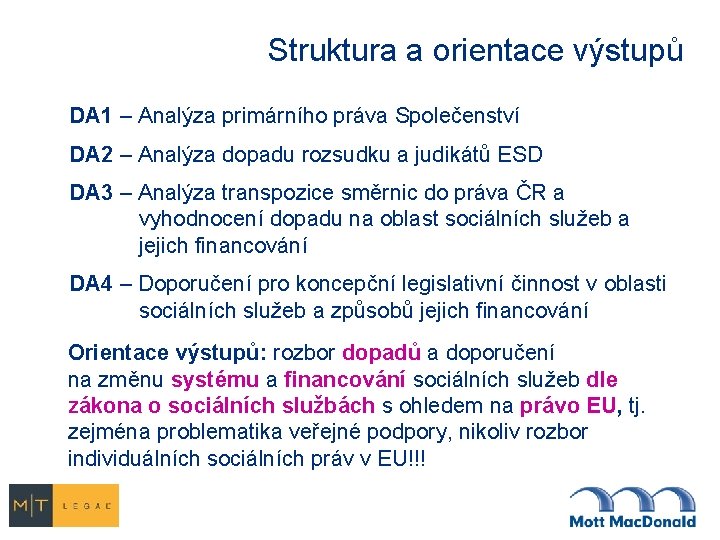 Struktura a orientace výstupů

DA1 – Analýza primárního práva Společenství

DA2 – Analýza dopadu rozsudku a judikátů ESD

DA3 – Analýza transpozice směrnic do práva ČR a vyhodnocení dopadu na oblast sociálních služeb a jejich financování

DA4 – Doporučení pro koncepční legislativní činnost v oblasti sociálních služeb a způsobů jejich financování

Orientace výstupů: rozbor dopadů a doporučení na změnu systému a financování sociálních služeb dle zákona o sociálních službách s ohledem na právo EU, tj. zejména problematika veřejné podpory, nikoliv rozbor individuálních sociálních práv v EU!!!

M|T LEGAL

Mott MacDonald